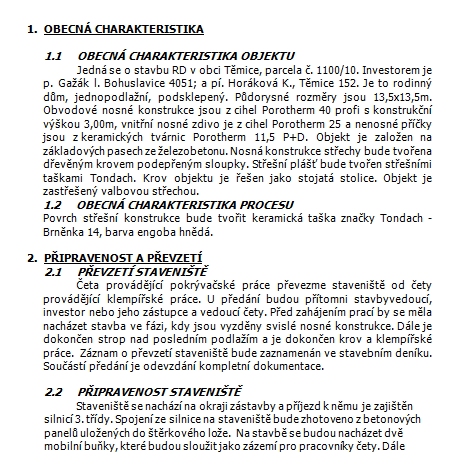 1. OBECNÁ CHARAKTERISTIKA

1.1 OBECNÁ CHARAKTERISTIKA OBJEKTU

Jedná se o stavbu RD v obci Těmice, parcela č. 1100/10. Investorem je p. Gažák l. Bohuslavice 4051; a pí. Horáková K., Těmice 152. Je to rodinný dům, jednopodlažní, podsklepený. Půdorysné rozměry jsou 13,5x13,5m. Obvodové nosné konstrukce jsou z cihel Porotherm 40 profi s konstrukční výškou 3,00m, vnitřní nosné zdivo je z cihel Porotherm 25 a nenosné příčky jsou z keramických tvárnic Porotherm 11,5 P+D. Objekt je založen na základových pasech ze železobetonu. Nosná konstrukce střechy bude tvořena dřevěným krovem podepřeným sloupky. Střešní plášť bude tvořen střešními taškami Tondach. Krov objektu je řešen jako stojatá stolice. Objekt je zastřešený valbovou střechou.

1.2 OBECNÁ CHARAKTERISTIKA PROCESU

Povrch střešní konstrukce bude tvořit keramická taška značky Tondach - Brněnka 14, barva engoba hnědá.

2. PŘIPRAVENOST A PŘEVZETÍ

2.1 PŘEVZETÍ STAVENIŠTĚ

Četa provádějící pokrývačské práce převezme staveniště od čety provádějící klempířské práce. U předání budou přítomni stavbyvedoucí, investor nebo jeho zástupce a vedoucí čety. Před zahájením prací by se měla nacházet stavba ve fázi, kdy jsou vyzděny svislé nosné konstrukce. Dále je dokončen strop nad posledním podlažím a je dokončen krov a klempířské práce. Záznam o převzetí staveniště bude zaznamenán ve stavebním deníku. Součástí předání je odevzdání kompletní dokumentace.

2.2 PŘIPRAVENOST STAVENIŠTĚ

Staveniště se nachází na okraji zástavby a příjezd k němu je zajištěn silnicí 3. třídy. Spojení ze silnice na staveniště bude zhotoveno z betonových panelů uložených do štěrkového lože. Na stavbě se budou nacházet dvě mobilní buňky, které budou sloužit jako zázemí pro pracovníky čety. Dále